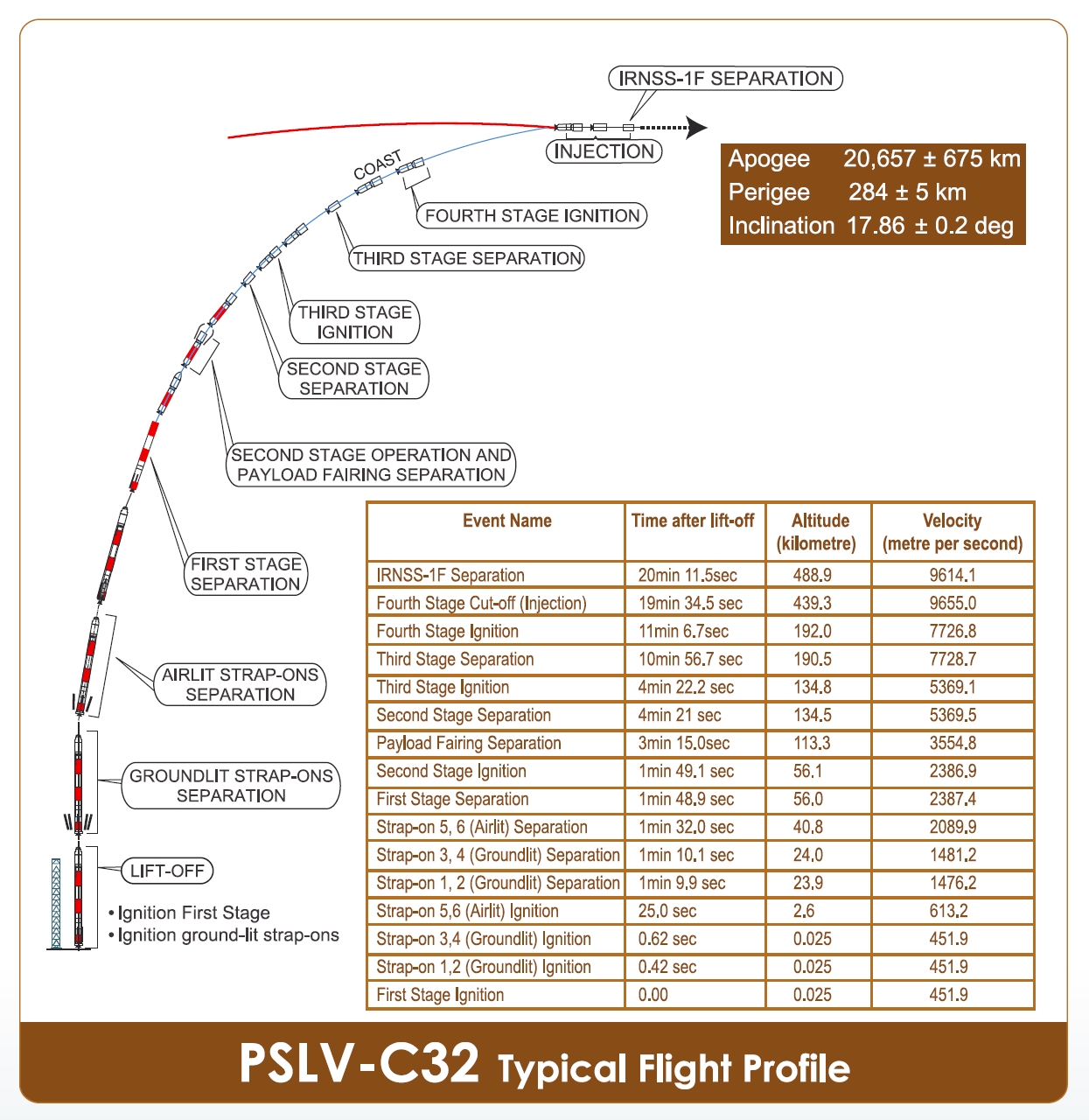 IRNSS-1F SEPARATION

INJECTION

COAST

FOURTH STAGE IGNITION

THIRD STAGE SEPARATION

THIRD STAGE IGNITION

SECOND STAGE SEPARATION

SECOND STAGE OPERATION AND PAYLOAD FAIRING SEPARATION

FIRST STAGE SEPARATION

AIRLIT STRAP-ONS SEPARATION

GROUNDLIT STRAP-ONS SEPARATION

LIFT-OFF

• Ignition First Stage
• Ignition ground-lit strap-ons

Apogee 20,657 ± 675 km
Perigee 284 ± 5 km
Inclination 17.86 ± 0.2 deg

| Event Name | Time after lift-off | Altitude (kilometre) | Velocity (metre per second) |
|---|---|---|---|
| IRNSS-1F Separation | 20min 11.5sec | 488.9 | 9614.1 |
| Fourth Stage Cut-off (Injection) | 19min 34.5 sec | 439.3 | 9655.0 |
| Fourth Stage Ignition | 11min 6.7sec | 192.0 | 7726.8 |
| Third Stage Separation | 10min 56.7 sec | 190.5 | 7728.7 |
| Third Stage Ignition | 4min 22.2 sec | 134.8 | 5369.1 |
| Second Stage Separation | 4min 21 sec | 134.5 | 5369.5 |
| Payload Fairing Separation | 3min 15.0sec | 113.3 | 3554.8 |
| Second Stage Ignition | 1min 49.1 sec | 56.1 | 2386.9 |
| First Stage Separation | 1min 48.9 sec | 56.0 | 2387.4 |
| Strap-on 5, 6 (Airlit) Separation | 1min 32.0 sec | 40.8 | 2089.9 |
| Strap-on 3, 4 (Groundlit) Separation | 1min 10.1 sec | 24.0 | 1481.2 |
| Strap-on 1, 2 (Groundlit) Separation | 1min 9.9 sec | 23.9 | 1476.2 |
| Strap-on 5,6 (Airlit) Ignition | 25.0 sec | 2.6 | 613.2 |
| Strap-on 3,4 (Groundlit) Ignition | 0.62 sec | 0.025 | 451.9 |
| Strap-on 1,2 (Groundlit) Ignition | 0.42 sec | 0.025 | 451.9 |
| First Stage Ignition | 0.00 | 0.025 | 451.9 |

PSLV-C32 Typical Flight Profile